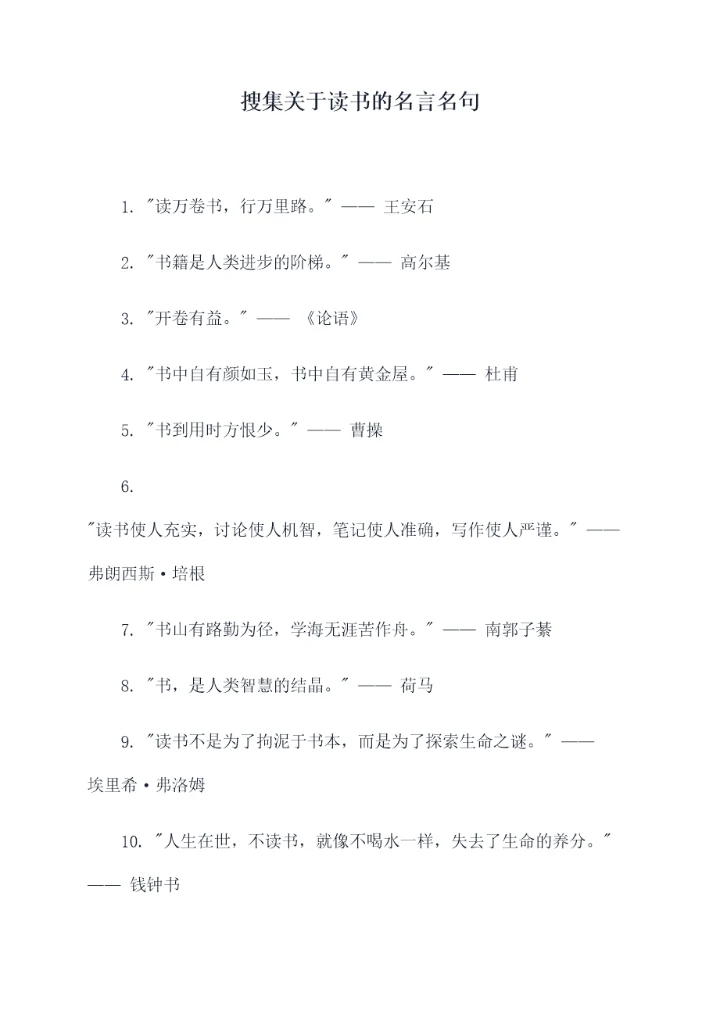 搜集关于读书的名言名句

1. "读万卷书，行万里路。" —— 王安石

2. "书籍是人类进步的阶梯。" —— 高尔基

3. "开卷有益。" —— 《论语》

4. "书中自有颜如玉，书中自有黄金屋。" —— 杜甫

5. "书到用时方恨少。" —— 曹操

6. "读书使人充实，讨论使人机智，笔记使人准确，写作使人严谨。" —— 弗朗西斯·培根

7. "书山有路勤为径，学海无涯苦作舟。" —— 南郭子綦

8. "书，是人类智慧的结晶。" —— 荷马

9. "读书不是为了拘泥于书本，而是为了探索生命之谜。" —— 埃里希·弗洛姆

10. "人生在世，不读书，就像不喝水一样，失去了生命的养分。" —— 钱钟书